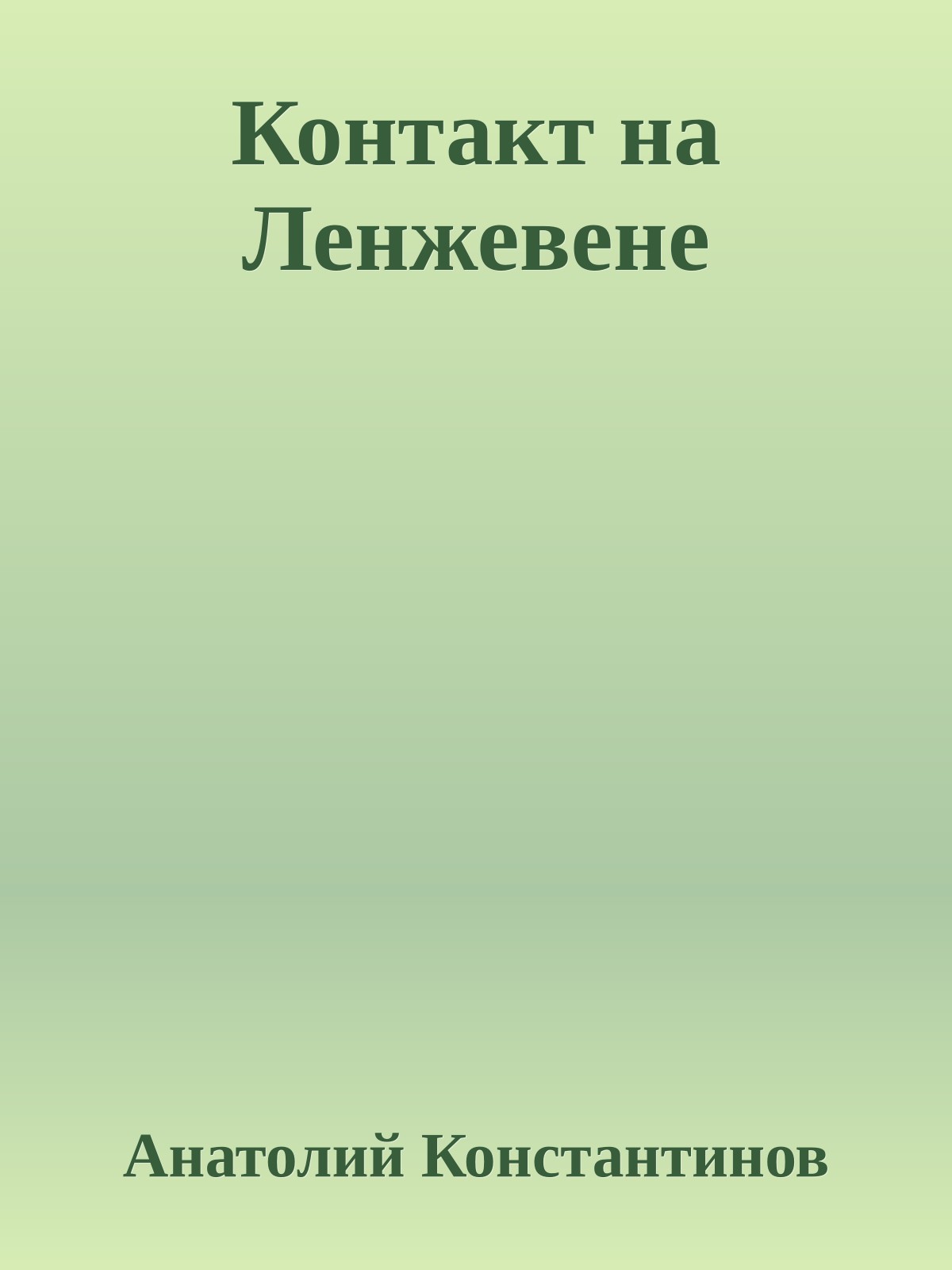 Контакт на Ленжевене

Анатолий Константинов